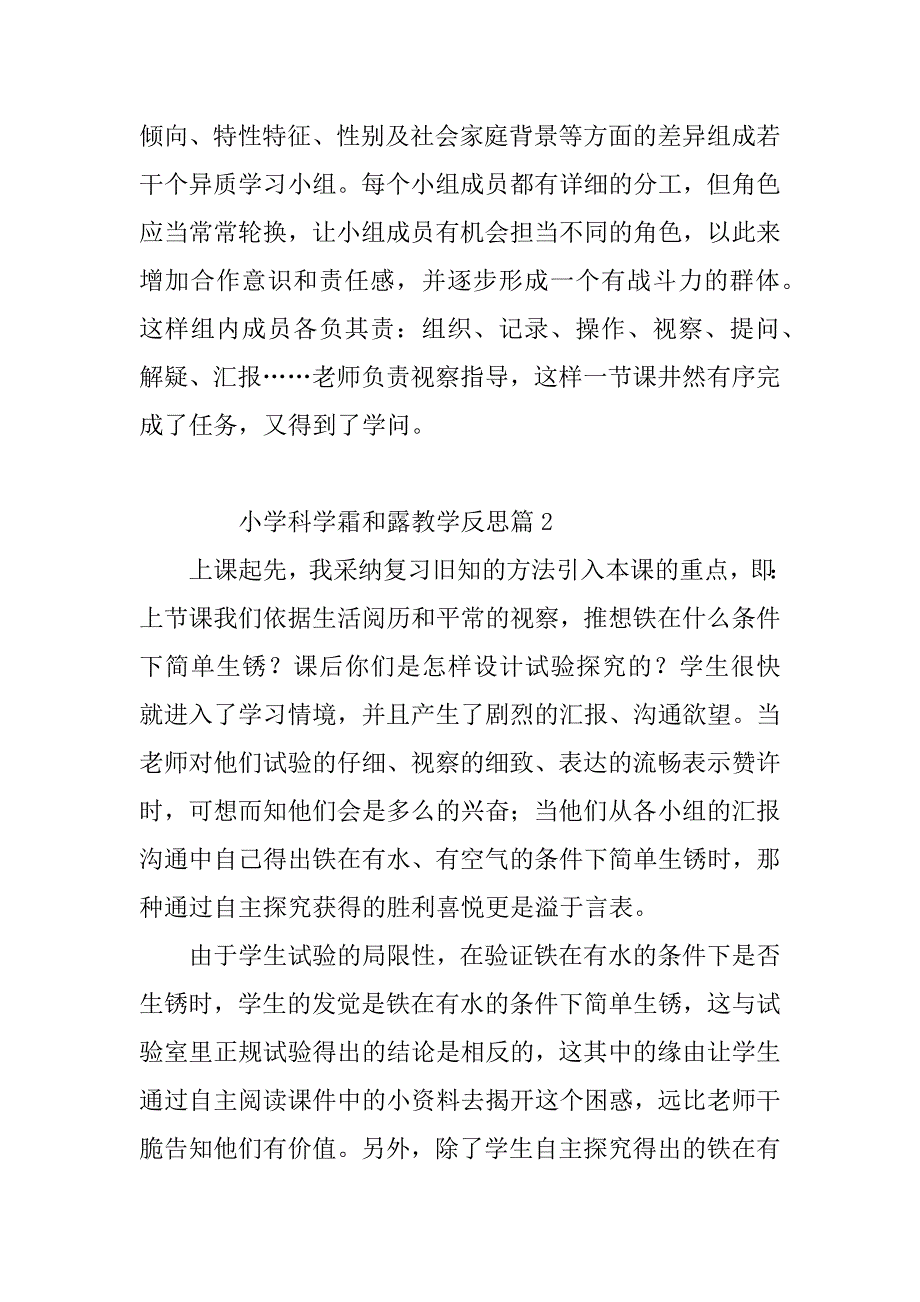 倾向、特性特征、性别及社会家庭背景等方面的差异组成若干个异质学习小组。每个小组成员都有详细的分工，但角色应当常常轮换，让小组成员有机会担当不同的角色，以此来增加合作意识和责任感，并逐步形成一个有战斗力的群体。这样组内成员各负其责：组织、记录、操作、视察、提问、解疑、汇报……老师负责视察指导，这样一节课井然有序完成了任务，又得到了学问。

小学科学霜和露教学反思篇 2

上课起先，我采纳复习旧知的方法引入本课的重点，即：上节课我们依据生活阅历和平常的视察，推想铁在什么条件下简单生锈？课后你们是怎样设计试验探究的？学生很快就进入了学习情境，并且产生了剧烈的汇报、沟通欲望。当老师对他们试验的仔细、视察的细致、表达的流畅表示赞许时，可想而知他们会是多么的兴奋；当他们从各小组的汇报沟通中自己得出铁在有水、有空气的条件下简单生锈时，那种通过自主探究获得的胜利喜悦更是溢于言表。

由于学生试验的局限性，在验证铁在有水的条件下是否生锈时，学生的发觉是铁在有水的条件下简单生锈，这与试验室里正规试验得出的结论是相反的，这其中的缘由让学生通过自主阅读课件中的小资料去揭开这个困惑，远比老师干脆告知他们有价值。另外，除了学生自主探究得出的铁在有